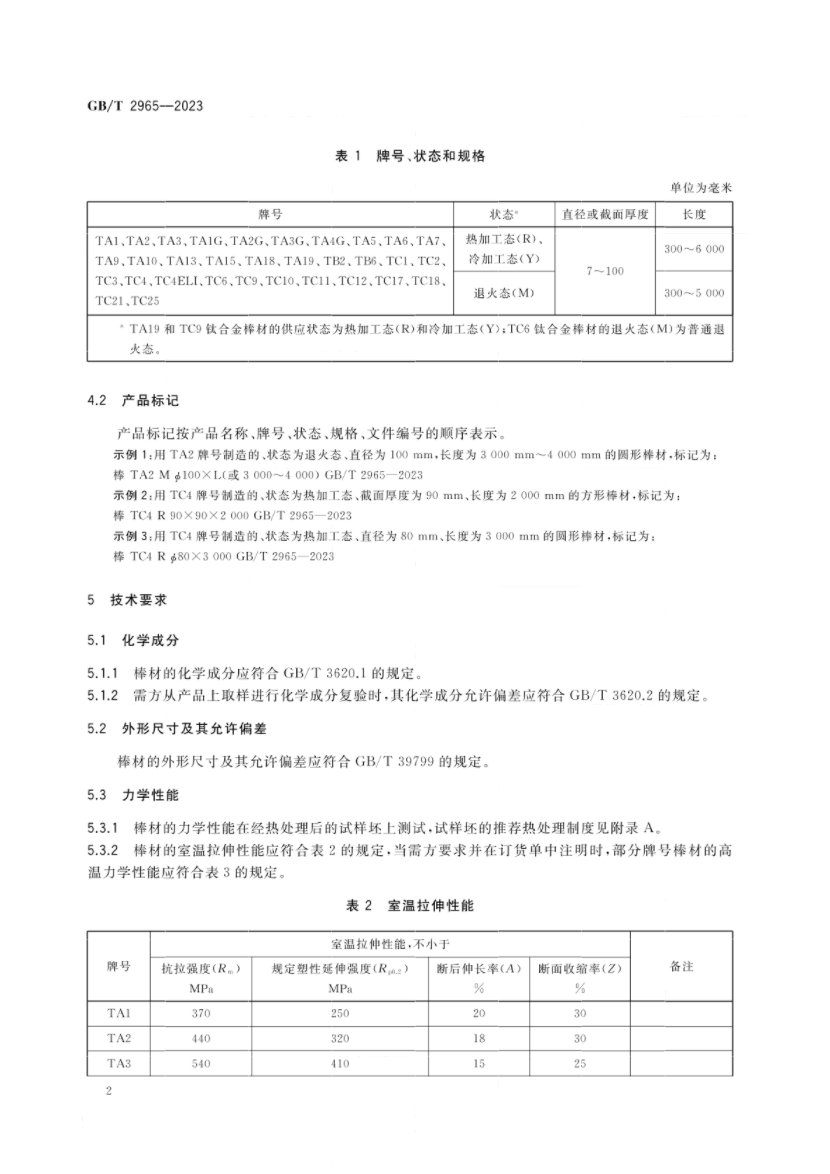 GB/T 2965—2023

表 1 牌号、状态和规格

单位为毫米

| 牌号 | 状态$^a$ | 直径或截面厚度 | 长度 |
|---|---|---|---|
| TA1、TA2、TA3、TA1G、TA2G、TA3G、TA4G、TA5、TA6、TA7、TA9、TA10、TA13、TA15、TA18、TA19、TB2、TB6、TC1、TC2、TC3、TC4、TC4ELI、TC6、TC9、TC10、TC11、TC12、TC17、TC18、TC21、TC25 | 热加工态(R)、冷加工态(Y) | 7～100 | 300～6 000 |
| | 退火态(M) | | 300～5 000 |

$^a$ TA19 和 TC9 钛合金棒材的供应状态为热加工态(R)和冷加工态(Y);TC6 钛合金棒材的退火态(M)为普通退火态。

4.2 产品标记

产品标记按产品名称、牌号、状态、规格、文件编号的顺序表示。

示例 1:用 TA2 牌号制造的、状态为退火态、直径为 100 mm、长度为 3 000 mm～4 000 mm 的圆形棒材,标记为:

棒 TA2 M $\phi$100×L(或 3 000～4 000) GB/T 2965—2023

示例 2:用 TC4 牌号制造的、状态为热加工态、截面厚度为 90 mm、长度为 2 000 mm 的方形棒材,标记为:

棒 TC4 R 90×90×2 000 GB/T 2965—2023

示例 3:用 TC4 牌号制造的、状态为热加工态、直径为 80 mm、长度为 3 000 mm 的圆形棒材,标记为:

棒 TC4 R $\phi$80×3 000 GB/T 2965—2023

5 技术要求

5.1 化学成分

5.1.1 棒材的化学成分应符合 GB/T 3620.1 的规定。

5.1.2 需方从产品上取样进行化学成分复验时,其化学成分允许偏差应符合 GB/T 3620.2 的规定。

5.2 外形尺寸及其允许偏差

棒材的外形尺寸及其允许偏差应符合 GB/T 39799 的规定。

5.3 力学性能

5.3.1 棒材的力学性能在经热处理后的试样坯上测试,试样坯的推荐热处理制度见附录 A。

5.3.2 棒材的室温拉伸性能应符合表 2 的规定,当需方要求并在订货单中注明时,部分牌号棒材的高温力学性能应符合表 3 的规定。

表 2 室温拉伸性能

| 牌号 | 室温拉伸性能,不小于 | | | | 备注 |
|---|---|---|---|---|---|
| | 抗拉强度($R_m$) MPa | 规定塑性延伸强度($R_{p0.2}$) MPa | 断后伸长率($A$) % | 断面收缩率($Z$) % | |
| TA1 | 370 | 250 | 20 | 30 | |
| TA2 | 440 | 320 | 18 | 30 | |
| TA3 | 540 | 410 | 15 | 25 | |

2